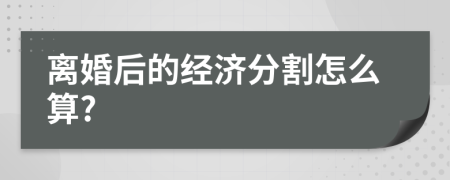 离婚后的经济分割怎么算?